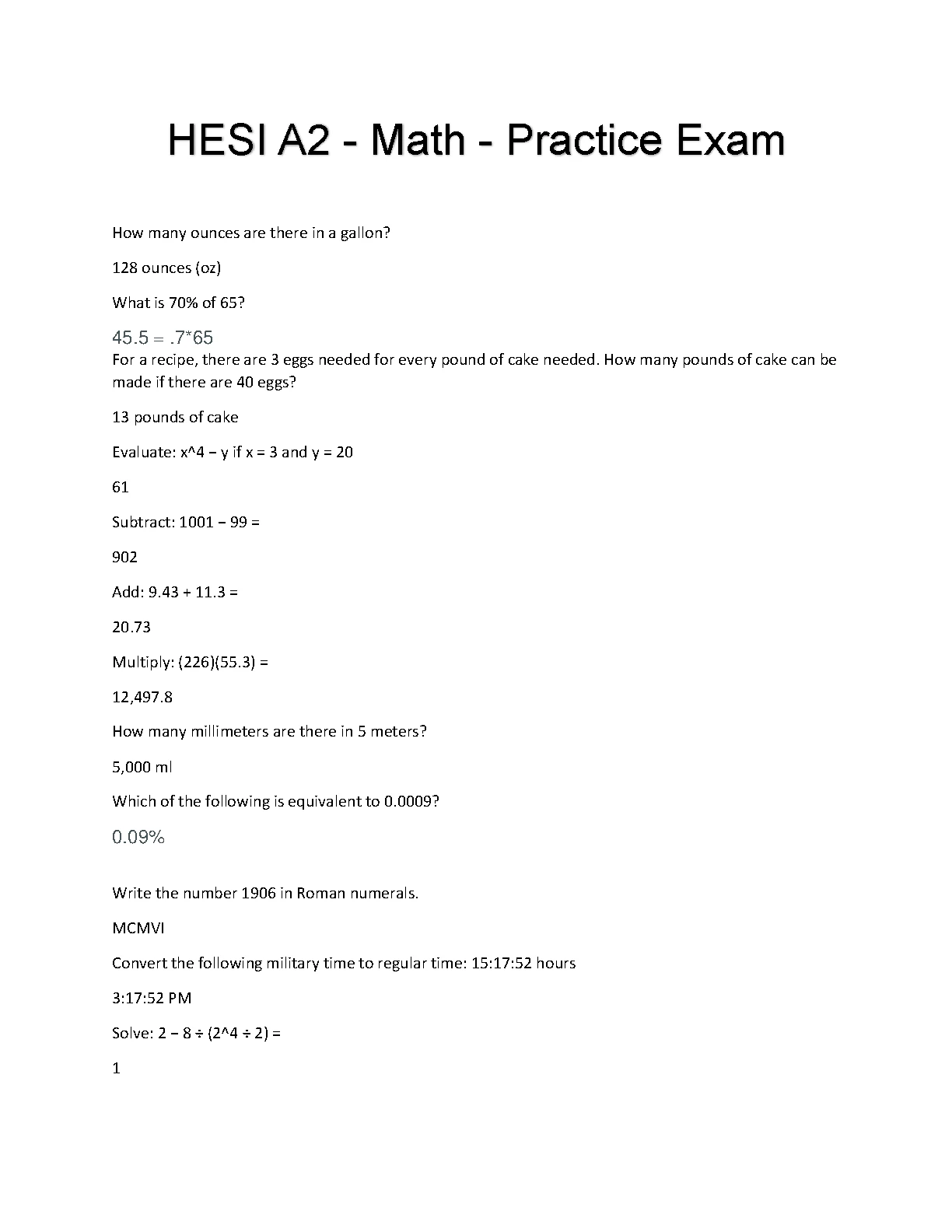 HESI A2 - Math - Practice Exam

How many ounces are there in a gallon?

128 ounces (oz)

What is 70% of 65?

45.5 = .7*65

For a recipe, there are 3 eggs needed for every pound of cake needed. How many pounds of cake can be made if there are 40 eggs?

13 pounds of cake

Evaluate: x^4 − y if x = 3 and y = 20

61

Subtract: 1001 − 99 =

902

Add: 9.43 + 11.3 =

20.73

Multiply: (226)(55.3) =

12,497.8

How many millimeters are there in 5 meters?

5,000 ml

Which of the following is equivalent to 0.0009?

0.09%

Write the number 1906 in Roman numerals.

MCMVI

Convert the following military time to regular time: 15:17:52 hours

3:17:52 PM

Solve: 2 − 8 ÷ (2^4 ÷ 2) =

1